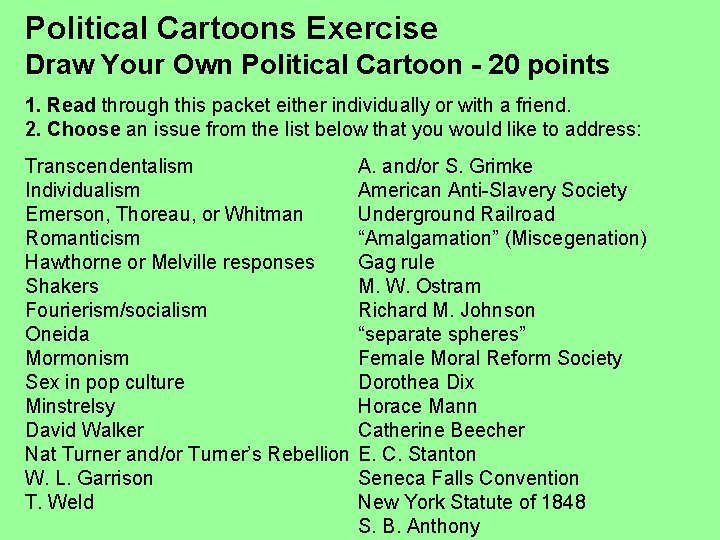 Political Cartoons Exercise
Draw Your Own Political Cartoon - 20 points

1. Read through this packet either individually or with a friend.
2. Choose an issue from the list below that you would like to address:

Transcendentalism
Individualism
Emerson, Thoreau, or Whitman
Romanticism
Hawthorne or Melville responses
Shakers
Fourierism/socialism
Oneida
Mormonism
Sex in pop culture
Minstrelsy
David Walker
Nat Turner and/or Turner's Rebellion
W. L. Garrison
T. Weld

A. and/or S. Grimke
American Anti-Slavery Society
Underground Railroad
"Amalgamation" (Miscegenation)
Gag rule
M. W. Ostram
Richard M. Johnson
"separate spheres"
Female Moral Reform Society
Dorothea Dix
Horace Mann
Catherine Beecher
E. C. Stanton
Seneca Falls Convention
New York Statute of 1848
S. B. Anthony